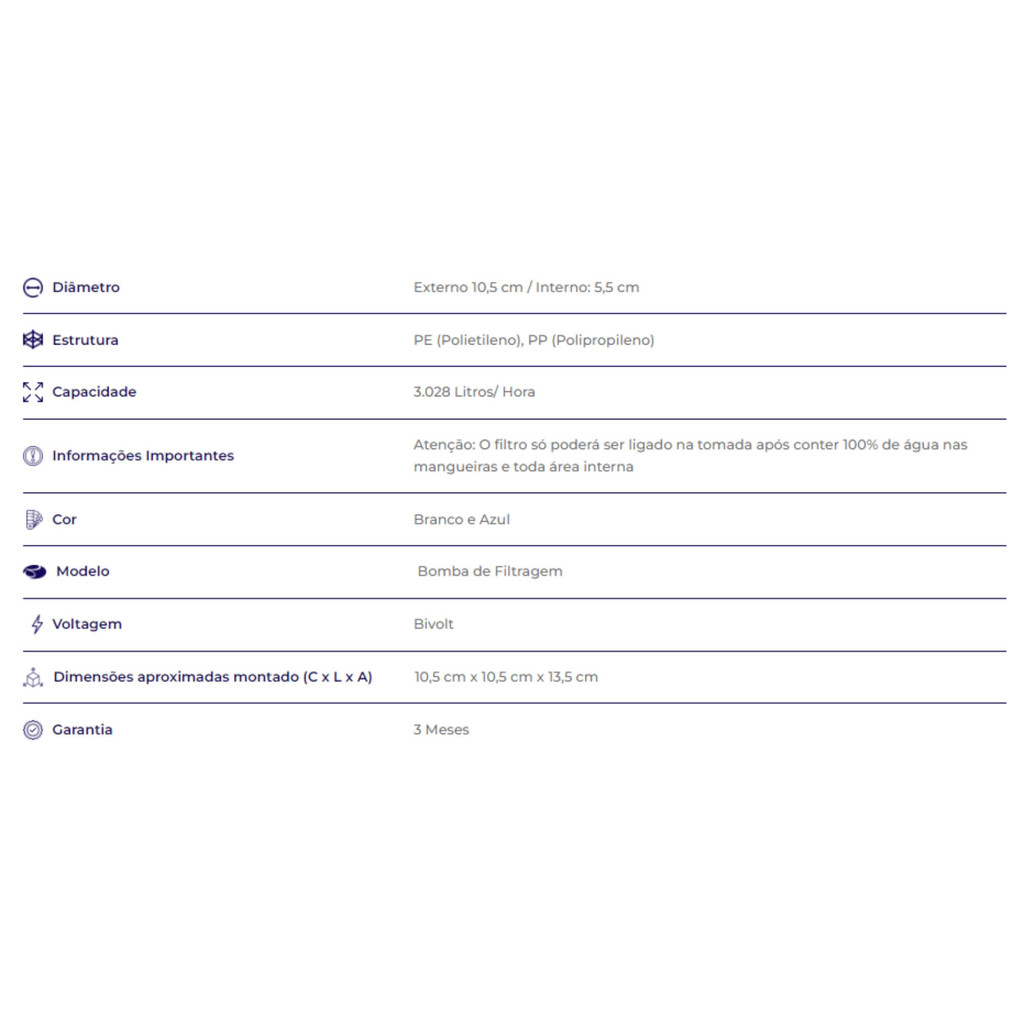 | | |
|---|---|
| Diâmetro | Externo 10,5 cm / Interno: 5,5 cm |
| Estrutura | PE (Polietileno), PP (Polipropileno) |
| Capacidade | 3.028 Litros/ Hora |
| Informações Importantes | Atenção: O filtro só poderá ser ligado na tomada após conter 100% de água nas mangueiras e toda área interna |
| Cor | Branco e Azul |
| Modelo | Bomba de Filtragem |
| Voltagem | Bivolt |
| Dimensões aproximadas montado (C x L x A) | 10,5 cm x 10,5 cm x 13,5 cm |
| Garantia | 3 Meses |